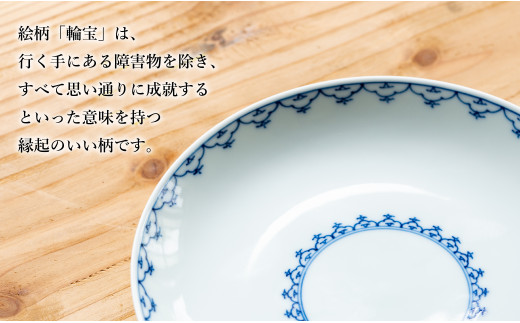 絵柄「輪宝」は、
行く手にある障害物を除き、
すべて思い通りに成就する
といった意味を持つ
縁起のいい柄です。